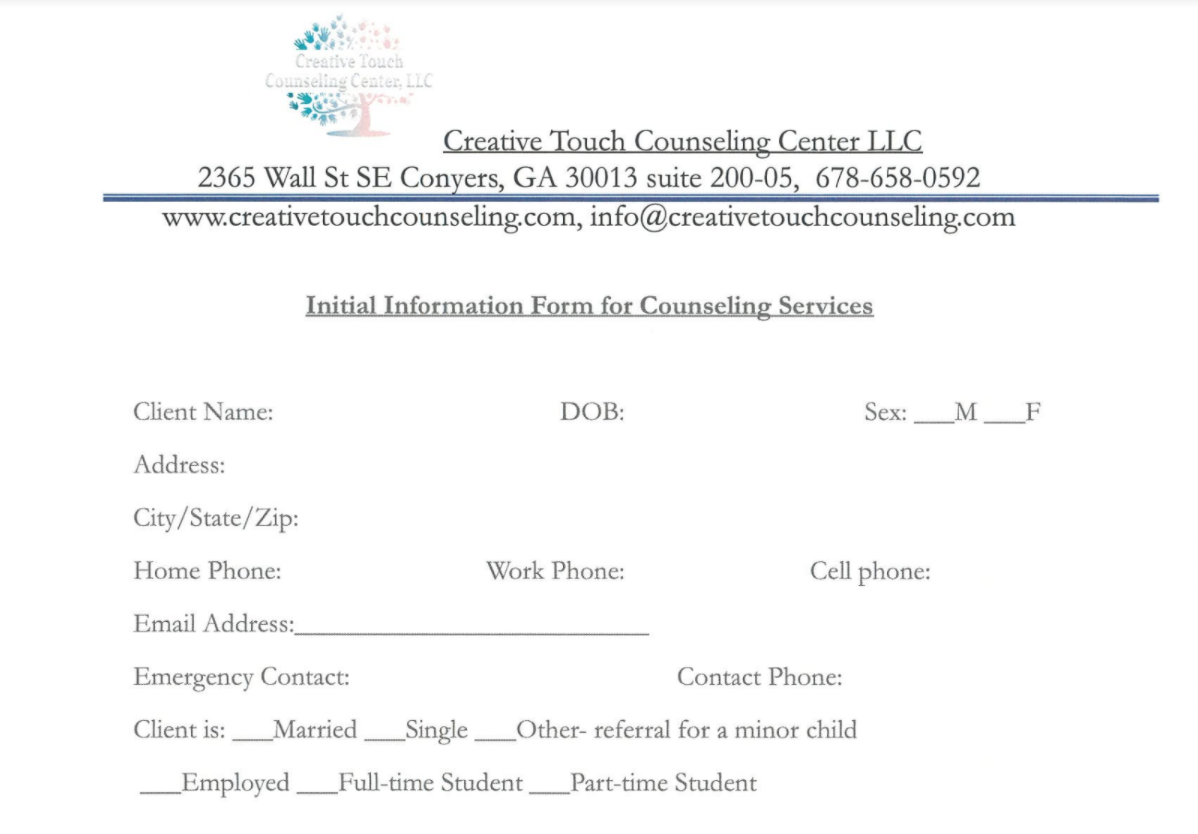 Creative Touch
Counseling Center, LLC

Creative Touch Counseling Center LLC
2365 Wall St SE Conyers, GA 30013 suite 200-05, 678-658-0592
www.creativetouchcounseling.com, info@creativetouchcounseling.com

Initial Information Form for Counseling Services

Client Name: DOB: Sex: ___M ___F

Address:

City/State/Zip:

Home Phone: Work Phone: Cell phone:

Email Address:____________________________

Emergency Contact: Contact Phone:

Client is: ___Married ___Single ___Other- referral for a minor child

___Employed ___Full-time Student ___Part-time Student